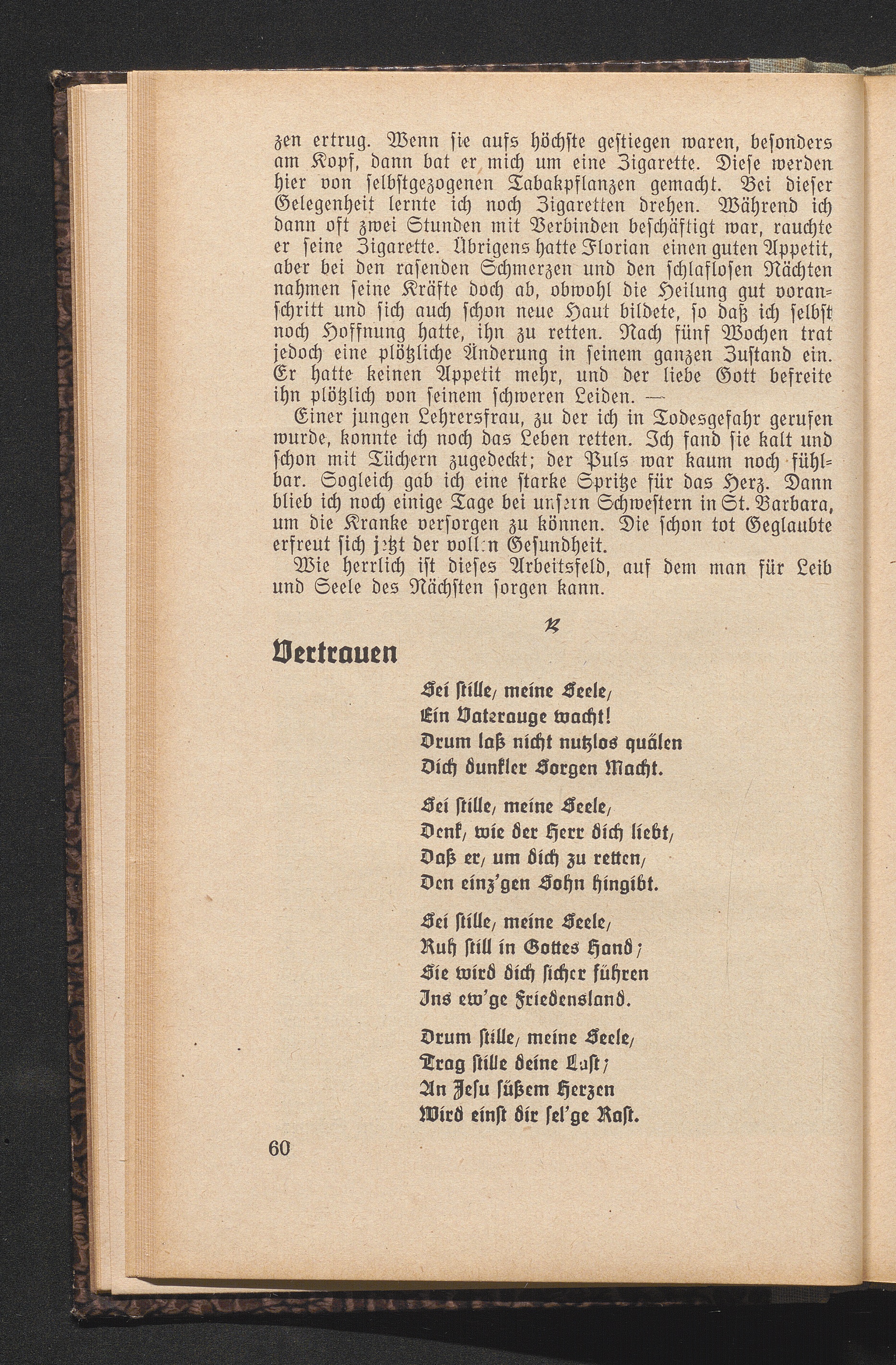 zen ertrug. Wenn sie aufs höchste gestiegen waren, besonders am Kopf, dann bat er mich um eine Zigarette. Diese werden hier von selbstgezogenen Tabakpflanzen gemacht. Bei dieser Gelegenheit lernte ich noch Zigaretten drehen. Während ich dann oft zwei Stunden mit Verbinden beschäftigt war, rauchte er seine Zigarette. Übrigens hatte Florian einen guten Appetit, aber bei den rasenden Schmerzen und den schlaflosen Nächten nahmen seine Kräfte doch ab, obwohl die Heilung gut voranschritt und sich auch schon neue Haut bildete, so daß ich selbst noch Hoffnung hatte, ihn zu retten. Nach fünf Wochen trat jedoch eine plötzliche Änderung in seinem ganzen Zustand ein. Er hatte keinen Appetit mehr, und der liebe Gott befreite ihn plötzlich von seinem schweren Leiden. —

Einer jungen Lehrersfrau, zu der ich in Todesgefahr gerufen wurde, konnte ich noch das Leben retten. Ich fand sie kalt und schon mit Tüchern zugedeckt; der Puls war kaum noch fühlbar. Sogleich gab ich eine starke Spritze für das Herz. Dann blieb ich noch einige Tage bei unsern Schwestern in St. Barbara, um die Kranke versorgen zu können. Die schon tot Geglaubte erfreut sich jetzt der vollen Gesundheit.

Wie herrlich ist dieses Arbeitsfeld, auf dem man für Leib und Seele des Nächsten sorgen kann.

Vertrauen

Sei stille, meine Seele,
Ein Vaterauge wacht!
Drum laß nicht nutzlos quälen
Dich dunkler Sorgen Macht.

Sei stille, meine Seele,
Denk, wie der Herr dich liebt,
Daß er, um dich zu retten,
Den einz'gen Sohn hingibt.

Sei stille, meine Seele,
Ruh still in Gottes Hand;
Sie wird dich sicher führen
Ins ew'ge Friedensland.

Drum stille, meine Seele,
Trag stille deine Last;
An Jesu süßem Herzen
Wird einst dir sel'ge Rast.

60